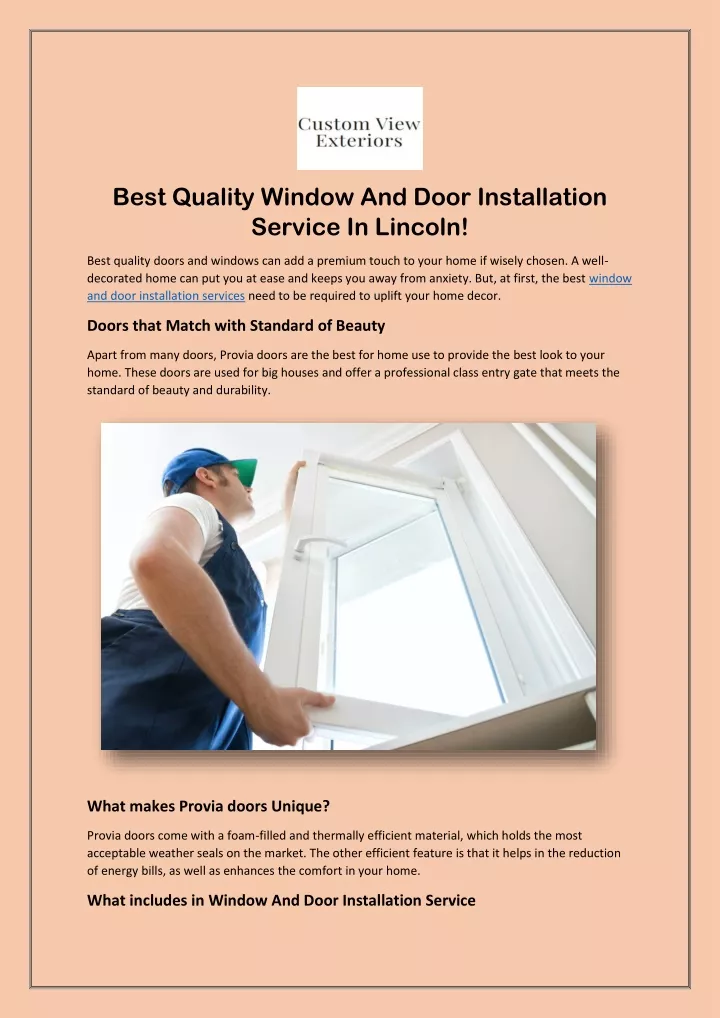 Custom View Exteriors

Best Quality Window And Door Installation Service In Lincoln!

Best quality doors and windows can add a premium touch to your home if wisely chosen. A well-decorated home can put you at ease and keeps you away from anxiety. But, at first, the best window and door installation services need to be required to uplift your home decor.

Doors that Match with Standard of Beauty

Apart from many doors, Provia doors are the best for home use to provide the best look to your home. These doors are used for big houses and offer a professional class entry gate that meets the standard of beauty and durability.

What makes Provia doors Unique?

Provia doors come with a foam-filled and thermally efficient material, which holds the most acceptable weather seals on the market. The other efficient feature is that it helps in the reduction of energy bills, as well as enhances the comfort in your home.

What includes in Window And Door Installation Service